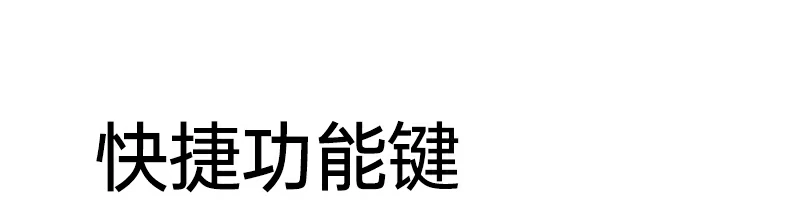 快捷功能键